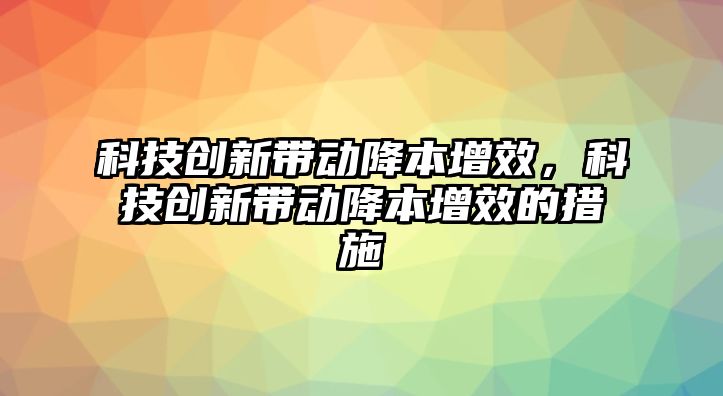 科技创新带动降本增效，科技创新带动降本增效的措施